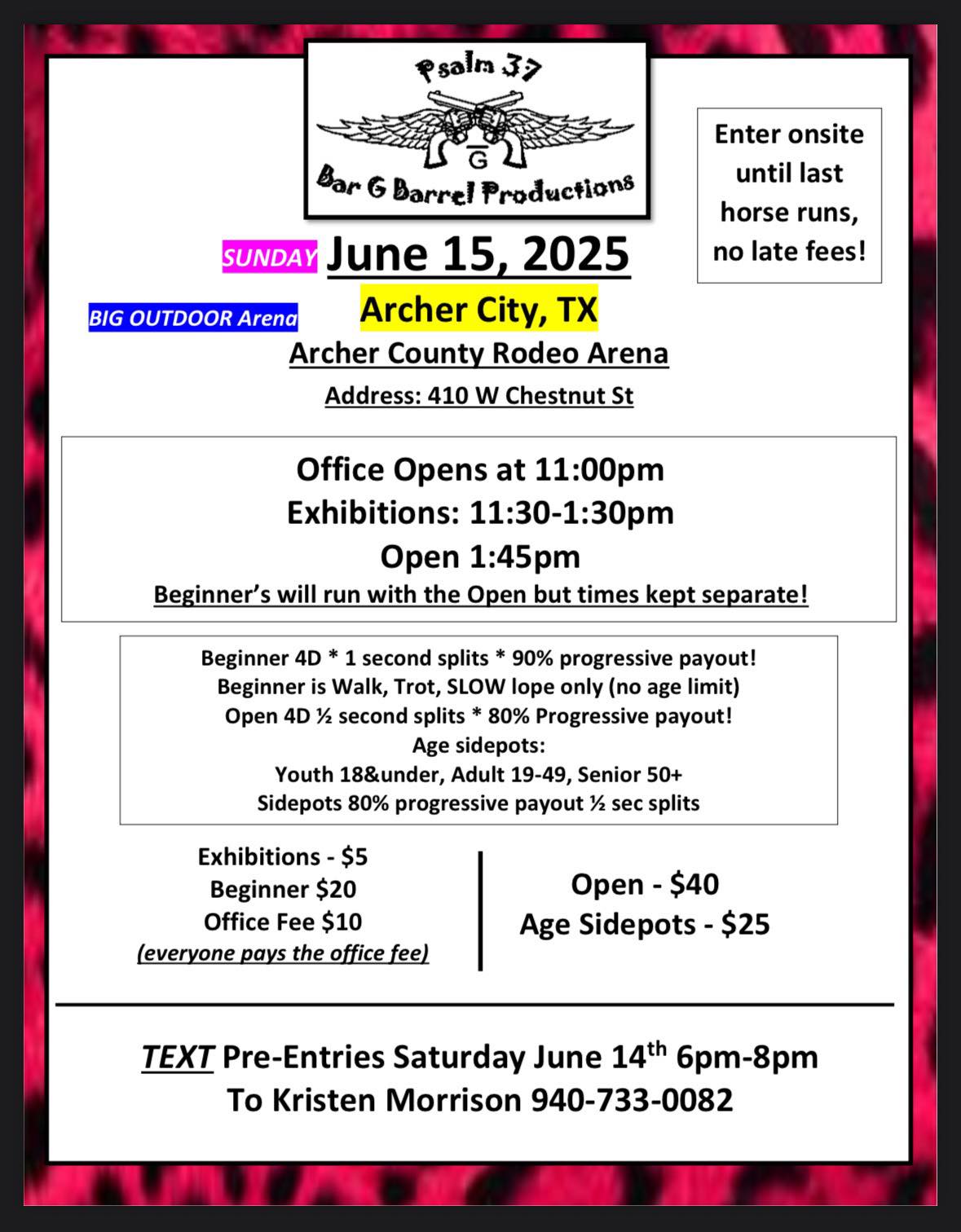 Psalm 37

G

Bar G Barrel Productions

Enter onsite until last horse runs, no late fees!

SUNDAY June 15, 2025

BIG OUTDOOR Arena

Archer City, TX

Archer County Rodeo Arena

Address: 410 W Chestnut St

Office Opens at 11:00pm
Exhibitions: 11:30-1:30pm
Open 1:45pm
Beginner's will run with the Open but times kept separate!

Beginner 4D * 1 second splits * 90% progressive payout!
Beginner is Walk, Trot, SLOW lope only (no age limit)
Open 4D ½ second splits * 80% Progressive payout!
Age sidepots:
Youth 18&under, Adult 19-49, Senior 50+
Sidepots 80% progressive payout ½ sec splits

Exhibitions - $5
Beginner $20
Office Fee $10
(everyone pays the office fee)

Open - $40
Age Sidepots - $25

TEXT Pre-Entries Saturday June 14$^{th}$ 6pm-8pm
To Kristen Morrison 940-733-0082